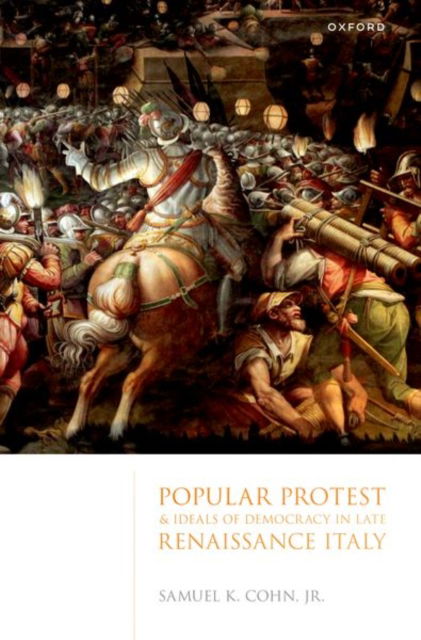 OXFORD

POPULAR PROTEST
& IDEALS OF DEMOCRACY IN LATE
RENAISSANCE ITALY

SAMUEL K. COHN, JR.